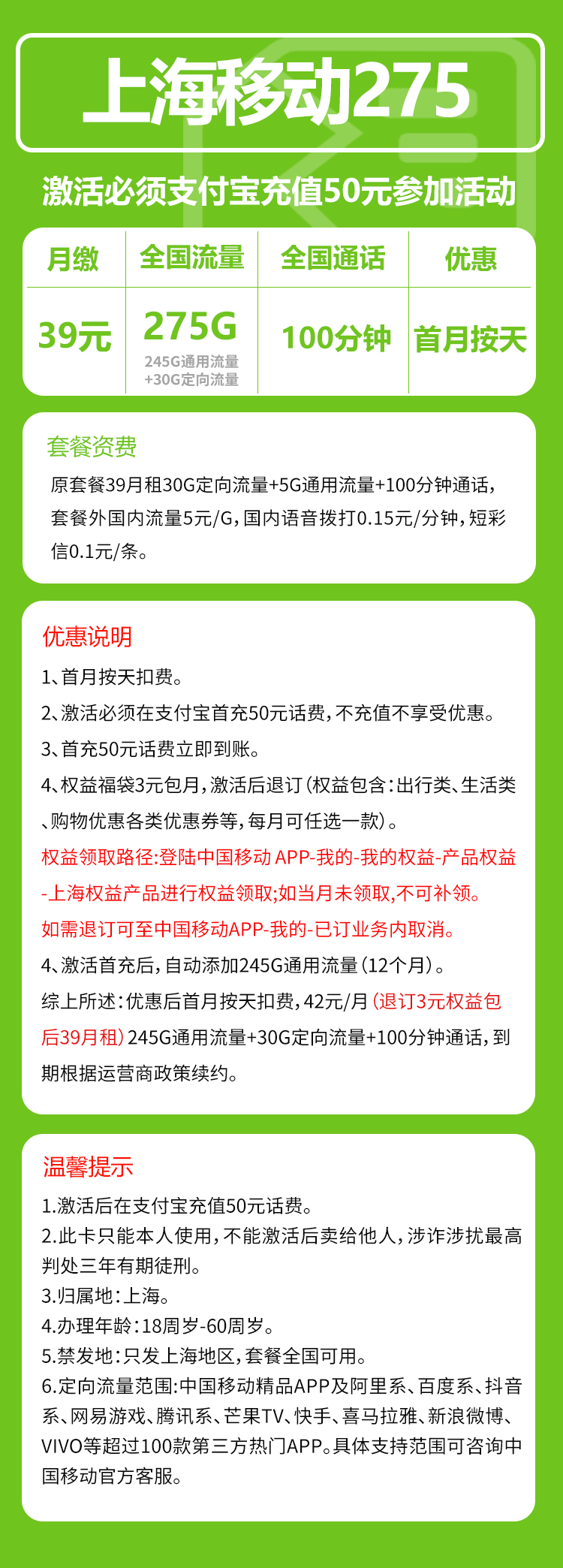 上海移动275

激活必须支付宝充值50元参加活动

| 月缴 | 全国流量 | 全国通话 | 优惠 |
|---|---|---|---|
| 39元 | 275G 245G通用流量 +30G定向流量 | 100分钟 | 首月按天 |

套餐资费

原套餐39月租30G定向流量+5G通用流量+100分钟通话，套餐外国内流量5元/G，国内语音拨打0.15元/分钟，短彩信0.1元/条。

优惠说明

1、首月按天扣费。

2、激活必须在支付宝首充50元话费，不充值不享受优惠。

3、首充50元话费立即到账。

4、权益福袋3元包月，激活后退订（权益包含：出行类、生活类、购物优惠各类优惠券等，每月可任选一款）。

权益领取路径:登陆中国移动 APP-我的-我的权益-产品权益-上海权益产品进行权益领取;如当月未领取,不可补领。

如需退订可至中国移动APP-我的-已订业务内取消。

4、激活首充后，自动添加245G通用流量（12个月）。

综上所述：优惠后首月按天扣费，42元/月（退订3元权益包后39月租）245G通用流量+30G定向流量+100分钟通话，到期根据运营商政策续约。

温馨提示

1.激活后在支付宝充值50元话费。

2.此卡只能本人使用，不能激活后卖给他人，涉诈涉扰最高判处三年有期徒刑。

3.归属地：上海。

4.办理年龄：18周岁-60周岁。

5.禁发地：只发上海地区，套餐全国可用。

6.定向流量范围:中国移动精品APP及阿里系、百度系、抖音系、网易游戏、腾讯系、芒果TV、快手、喜马拉雅、新浪微博、VIVO等超过100款第三方热门APP。具体支持范围可咨询中国移动官方客服。